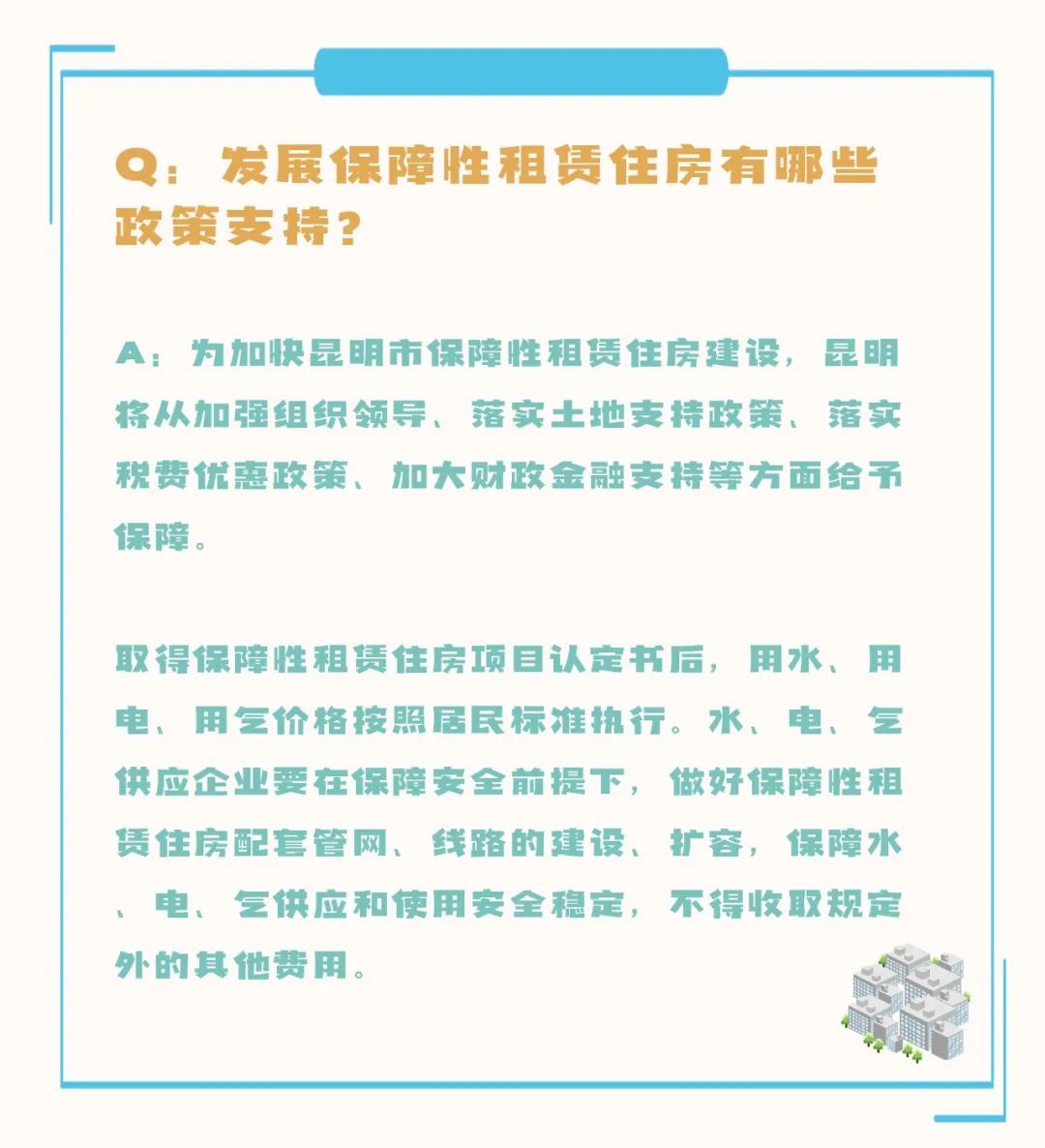 Q：发展保障性租赁住房有哪些政策支持？

A：为加快昆明市保障性租赁住房建设，昆明将从加强组织领导、落实土地支持政策、落实税费优惠政策、加大财政金融支持等方面给予保障。

取得保障性租赁住房项目认定书后，用水、用电、用气价格按照居民标准执行。水、电、气供应企业要在保障安全前提下，做好保障性租赁住房配套管网、线路的建设、扩容，保障水、电、气供应和使用安全稳定，不得收取规定外的其他费用。